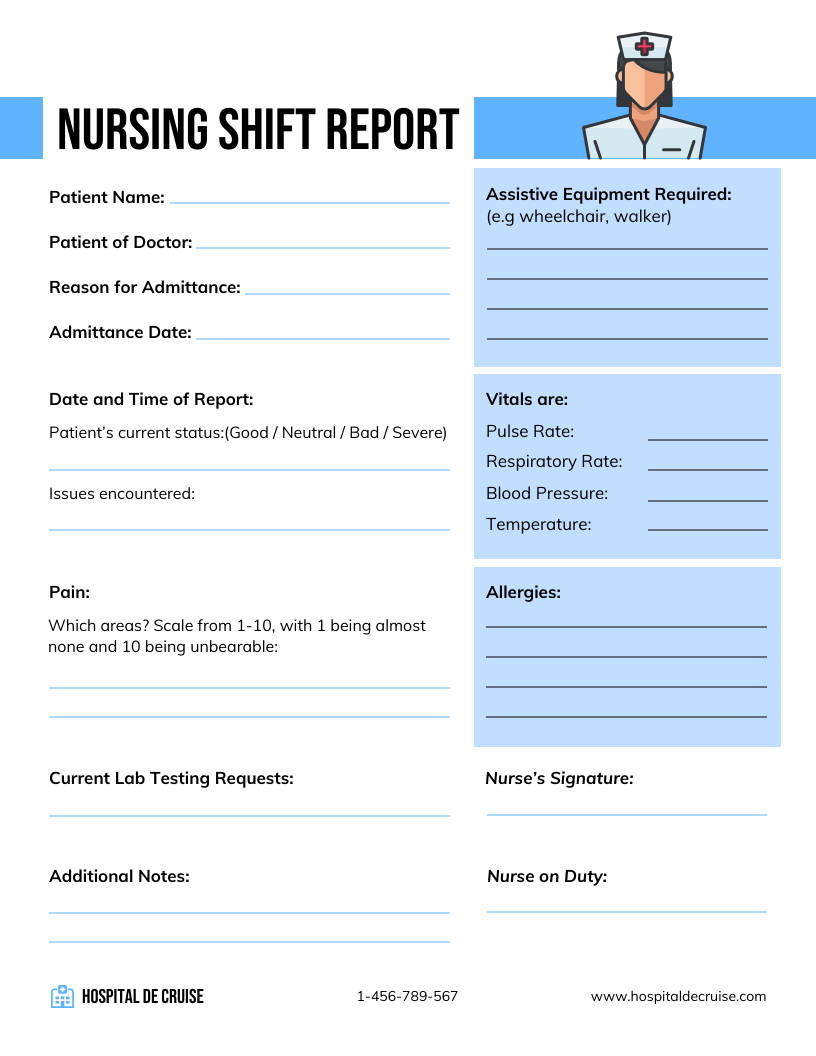 NURSING SHIFT REPORT

Patient Name:

Patient of Doctor:

Reason for Admittance:

Admittance Date:

Date and Time of Report:

Patient's current status:(Good / Neutral / Bad / Severe)

Issues encountered:

Pain:

Which areas? Scale from 1-10, with 1 being almost none and 10 being unbearable:

Current Lab Testing Requests:

Additional Notes:

Assistive Equipment Required:
(e.g wheelchair, walker)

Vitals are:

Pulse Rate:

Respiratory Rate:

Blood Pressure:

Temperature:

Allergies:

Nurse's Signature:

Nurse on Duty:

HOSPITAL DE CRUISE

1-456-789-567

www.hospitaldecruise.com